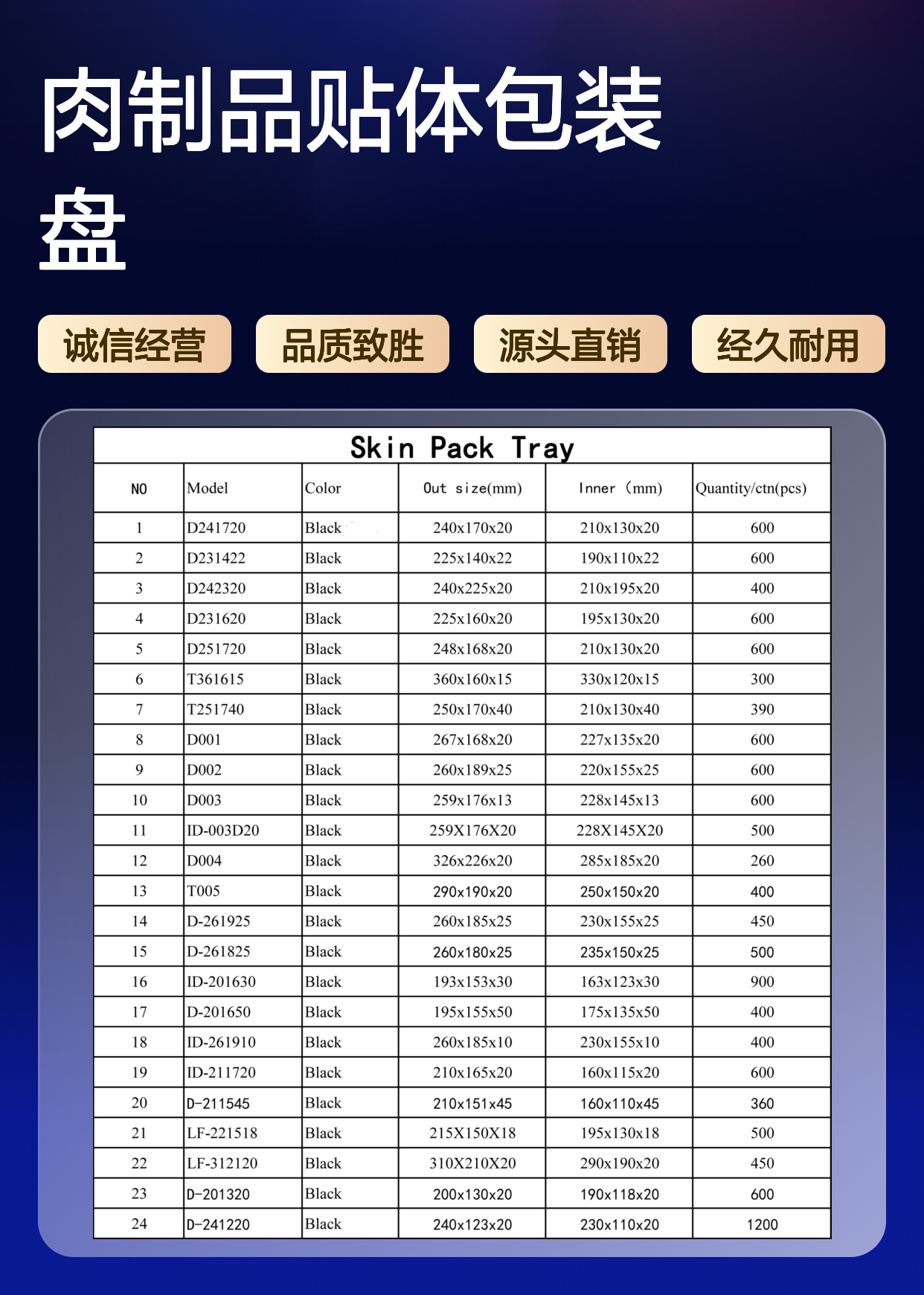 肉制品贴体包装盘

诚信经营

品质致胜

源头直销

经久耐用

Skin Pack Tray

| NO | Model | Color | Out size(mm) | Inner (mm) | Quantity/ctn(pcs) |
|---|---|---|---|---|---|
| 1 | D241720 | Black | 240x170x20 | 210x130x20 | 600 |
| 2 | D231422 | Black | 225x140x22 | 190x110x22 | 600 |
| 3 | D242320 | Black | 240x225x20 | 210x195x20 | 400 |
| 4 | D231620 | Black | 225x160x20 | 195x130x20 | 600 |
| 5 | D251720 | Black | 248x168x20 | 210x130x20 | 600 |
| 6 | T361615 | Black | 360x160x15 | 330x120x15 | 300 |
| 7 | T251740 | Black | 250x170x40 | 210x130x40 | 390 |
| 8 | D001 | Black | 267x168x20 | 227x135x20 | 600 |
| 9 | D002 | Black | 260x189x25 | 220x155x25 | 600 |
| 10 | D003 | Black | 259x176x13 | 228x145x13 | 600 |
| 11 | ID-003D20 | Black | 259X176X20 | 228X145X20 | 500 |
| 12 | D004 | Black | 326x226x20 | 285x185x20 | 260 |
| 13 | T005 | Black | 290x190x20 | 250x150x20 | 400 |
| 14 | D-261925 | Black | 260x185x25 | 230x155x25 | 450 |
| 15 | D-261825 | Black | 260x180x25 | 235x150x25 | 500 |
| 16 | ID-201630 | Black | 193x153x30 | 163x123x30 | 900 |
| 17 | D-201650 | Black | 195x155x50 | 175x135x50 | 400 |
| 18 | ID-261910 | Black | 260x185x10 | 230x155x10 | 400 |
| 19 | ID-211720 | Black | 210x165x20 | 160x115x20 | 600 |
| 20 | D-211545 | Black | 210x151x45 | 160x110x45 | 360 |
| 21 | LF-221518 | Black | 215X150X18 | 195x130x18 | 500 |
| 22 | LF-312120 | Black | 310X210X20 | 290x190x20 | 450 |
| 23 | D-201320 | Black | 200x130x20 | 190x118x20 | 600 |
| 24 | D-241220 | Black | 240x123x20 | 230x110x20 | 1200 |